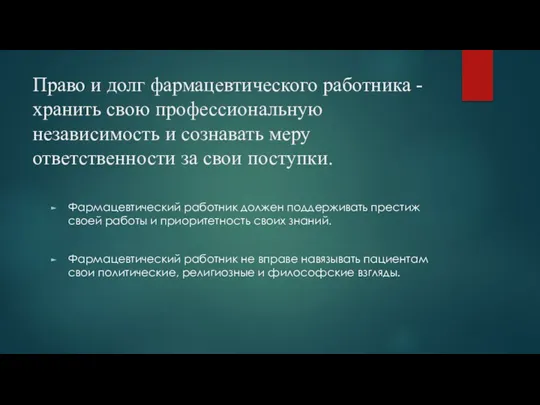 Право и долг фармацевтического работника - хранить свою профессиональную независимость и сознавать меру ответственности за свои поступки.

Фармацевтический работник должен поддерживать престиж своей работы и приоритетность своих знаний.

Фармацевтический работник не вправе навязывать пациентам свои политические, религиозные и философские взгляды.